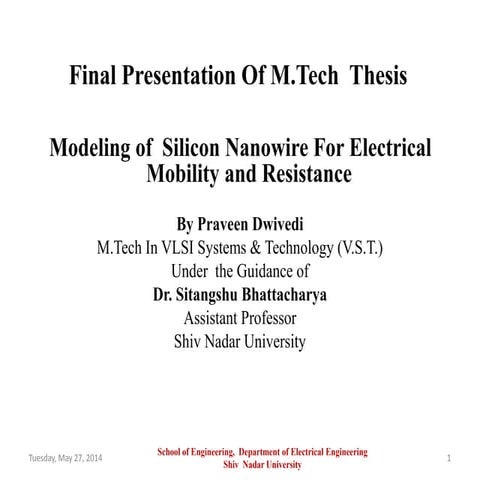 Final Presentation Of M.Tech Thesis

Modeling of Silicon Nanowire For Electrical Mobility and Resistance

By Praveen Dwivedi
M.Tech In VLSI Systems & Technology (V.S.T.)
Under the Guidance of
Dr. Sitangshu Bhattacharya
Assistant Professor
Shiv Nadar University

Tuesday, May 27, 2014

School of Engineering, Department of Electrical Engineering
Shiv Nadar University

1